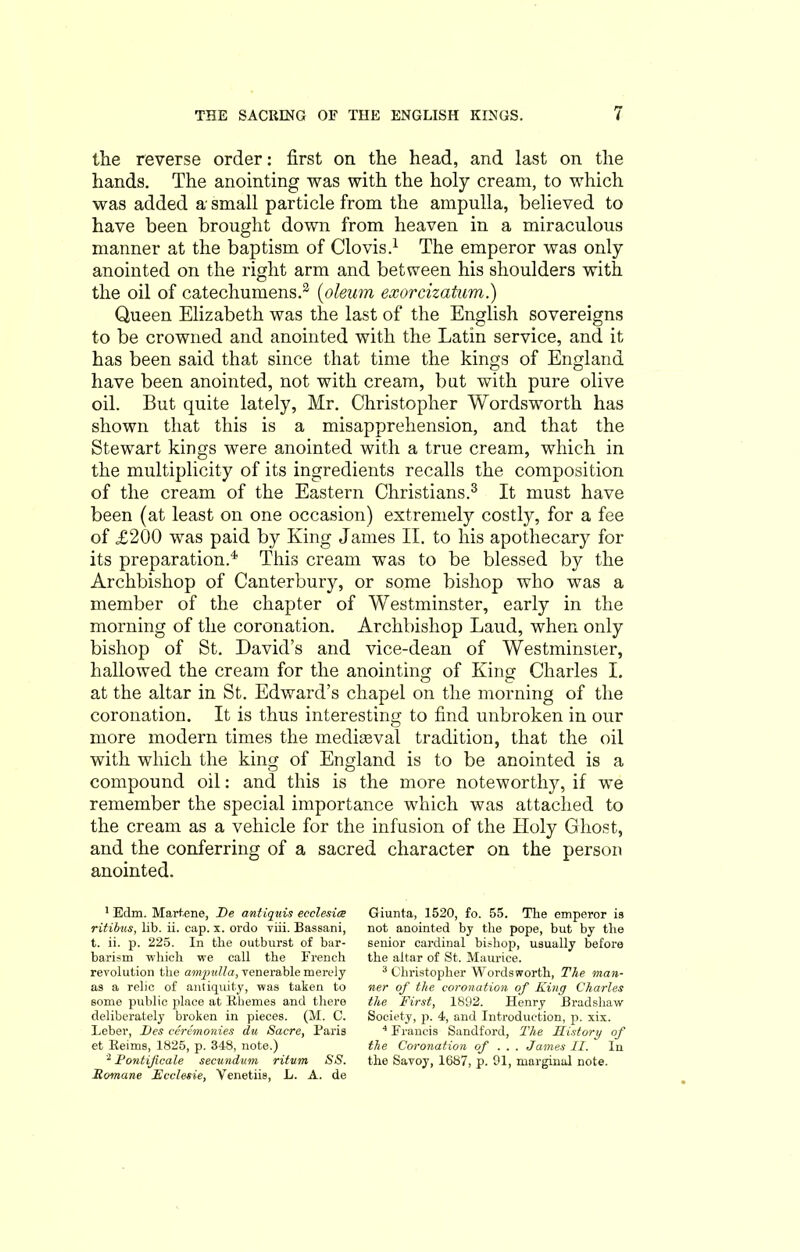 THE SACRING OF THE ENGLISH KINGS. 7

the reverse order: first on the head, and last on the hands. The anointing was with the holy cream, to which was added a small particle from the ampulla, believed to have been brought down from heaven in a miraculous manner at the baptism of Clovis.$^1$ The emperor was only anointed on the right arm and between his shoulders with the oil of catechumens.$^2$ (oleum exorcizatum.) Queen Elizabeth was the last of the English sovereigns to be crowned and anointed with the Latin service, and it has been said that since that time the kings of England have been anointed, not with cream, but with pure olive oil. But quite lately, Mr. Christopher Wordsworth has shown that this is a misapprehension, and that the Stewart kings were anointed with a true cream, which in the multiplicity of its ingredients recalls the composition of the cream of the Eastern Christians.$^3$ It must have been (at least on one occasion) extremely costly, for a fee of £200 was paid by King James II. to his apothecary for its preparation.$^4$ This cream was to be blessed by the Archbishop of Canterbury, or some bishop who was a member of the chapter of Westminster, early in the morning of the coronation. Archbishop Laud, when only bishop of St. David's and vice-dean of Westminster, hallowed the cream for the anointing of King Charles I. at the altar in St. Edward's chapel on the morning of the coronation. It is thus interesting to find unbroken in our more modern times the mediæval tradition, that the oil with which the king of England is to be anointed is a compound oil: and this is the more noteworthy, if we remember the special importance which was attached to the cream as a vehicle for the infusion of the Holy Ghost, and the conferring of a sacred character on the person anointed.

$^1$ Edm. Martene, De antiquis ecclesiæ ritibus, lib. ii. cap. x. ordo viii. Bassani, t. ii. p. 225. In the outburst of barbarism which we call the French revolution the ampulla, venerable merely as a relic of antiquity, was taken to some public place at Rhemes and there deliberately broken in pieces. (M. C. Leber, Des cérémonies du Sacre, Paris et Reims, 1825, p. 348, note.)

$^2$ Pontificale secundum ritum SS. Romane Ecclesie, Venetiis, L. A. de Giunta, 1520, fo. 55. The emperor is not anointed by the pope, but by the senior cardinal bishop, usually before the altar of St. Maurice.

$^3$ Christopher Wordsworth, The manner of the coronation of King Charles the First, 1892. Henry Bradshaw Society, p. 4, and Introduction, p. xix.

$^4$ Francis Sandford, The History of the Coronation of . . . James II. In the Savoy, 1687, p. 91, marginal note.